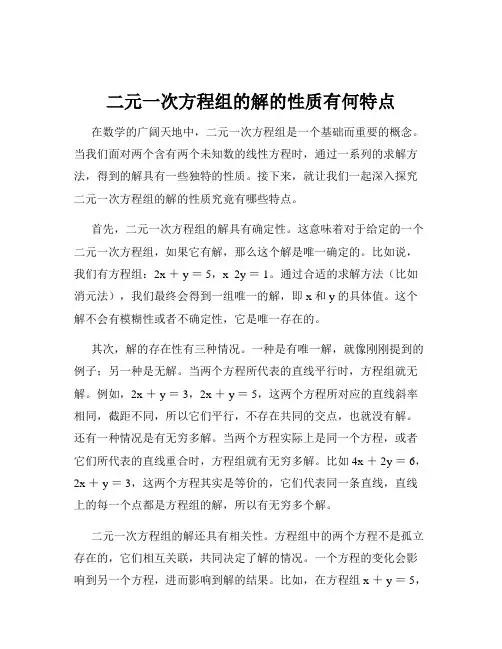 二元一次方程组的解的性质有何特点

在数学的广阔天地中，二元一次方程组是一个基础而重要的概念。当我们面对两个含有两个未知数的线性方程时，通过一系列的求解方法，得到的解具有一些独特的性质。接下来，就让我们一起深入探究二元一次方程组的解的性质究竟有哪些特点。

首先，二元一次方程组的解具有确定性。这意味着对于给定的一个二元一次方程组，如果它有解，那么这个解是唯一确定的。比如说，我们有方程组：$2x + y = 5$，$x 2y = 1$。通过合适的求解方法（比如消元法），我们最终会得到一组唯一的解，即 x 和 y 的具体值。这个解不会有模糊性或者不确定性，它是唯一存在的。

其次，解的存在性有三种情况。一种是有唯一解，就像刚刚提到的例子；另一种是无解。当两个方程所代表的直线平行时，方程组就无解。例如，$2x + y = 3$，$2x + y = 5$，这两个方程所对应的直线斜率相同，截距不同，所以它们平行，不存在共同的交点，也就没有解。还有一种情况是有无穷多解。当两个方程实际上是同一个方程，或者它们所代表的直线重合时，方程组就有无穷多解。比如 $4x + 2y = 6$，$2x + y = 3$，这两个方程其实是等价的，它们代表同一条直线，直线上的每一个点都是方程组的解，所以有无穷多个解。

二元一次方程组的解还具有相关性。方程组中的两个方程不是孤立存在的，它们相互关联，共同决定了解的情况。一个方程的变化会影响到另一个方程，进而影响到解的结果。比如，在方程组 $x + y = 5$，